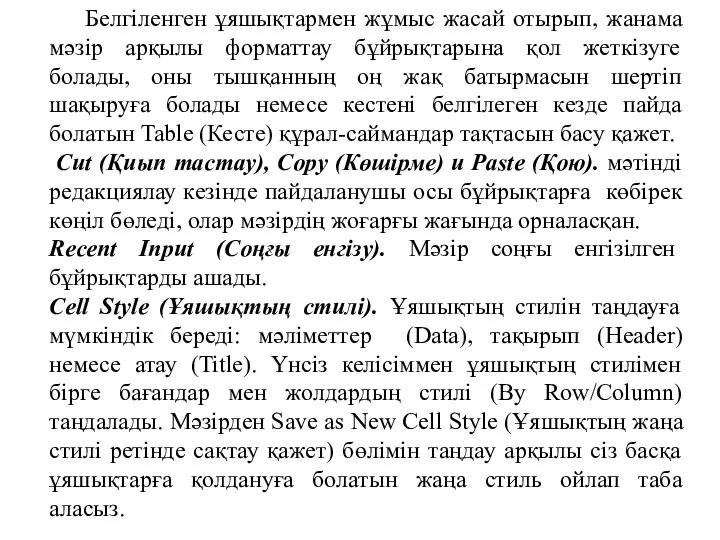 Белгіленген ұяшықтармен жұмыс жасай отырып, жанама мәзір арқылы форматтау бұйрықтарына қол жеткізуге болады, оны тышқанның оң жақ батырмасын шертіп шақыруға болады немесе кестені белгілеген кезде пайда болатын Table (Кесте) құрал-саймандар тақтасын басу қажет.

Cut (Қиып тастау), Copy (Көшірме) и Paste (Қою). мәтінді редакциялау кезінде пайдаланушы осы бұйрықтарға көбірек көңіл бөледі, олар мәзірдің жоғарғы жағында орналасқан.

Recent Input (Соңғы енгізу). Мәзір соңғы енгізілген бұйрықтарды ашады.

Cell Style (Ұяшықтың стилі). Ұяшықтың стилін таңдауға мүмкіндік береді: мәліметтер (Data), тақырып (Header) немесе атау (Title). Үнсіз келісіммен ұяшықтың стилімен бірге бағандар мен жолдардың стилі (By Row/Column) таңдалады. Мәзірден Save as New Cell Style (Ұяшықтың жаңа стилі ретінде сақтау қажет) бөлімін таңдау арқылы сіз басқа ұяшықтарға қолдануға болатын жаңа стиль ойлап таба аласыз.